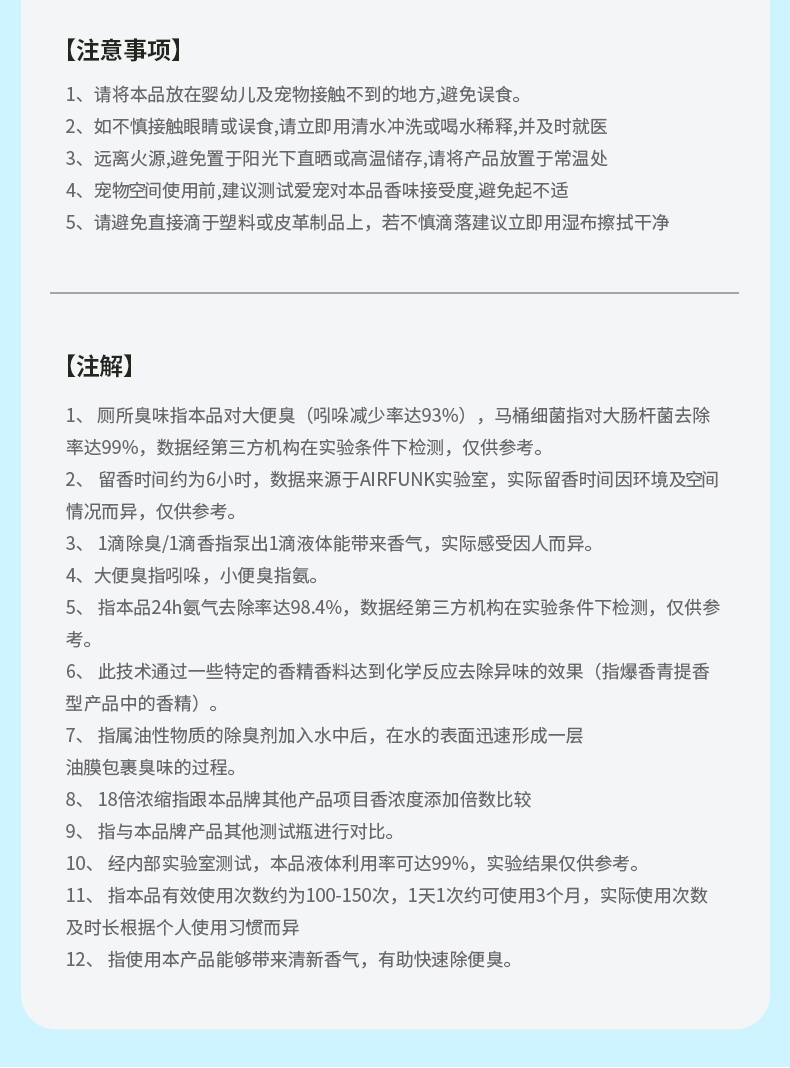 【注意事项】

1、请将本品放在婴幼儿及宠物接触不到的地方,避免误食。
2、如不慎接触眼睛或误食,请立即用清水冲洗或喝水稀释,并及时就医
3、远离火源,避免置于阳光下直晒或高温储存,请将产品放置于常温处
4、宠物空间使用前,建议测试爱宠对本品香味接受度,避免起不适
5、请避免直接滴于塑料或皮革制品上，若不慎滴落建议立即用湿布擦拭干净

【注解】

1、 厕所臭味指本品对大便臭（吲哚减少率达93%），马桶细菌指对大肠杆菌去除率达99%，数据经第三方机构在实验条件下检测，仅供参考。
2、 留香时间约为6小时，数据来源于AIRFUNK实验室，实际留香时间因环境及空间情况而异，仅供参考。
3、 1滴除臭/1滴香指泵出1滴液体能带来香气，实际感受因人而异。
4、大便臭指吲哚，小便臭指氨。
5、 指本品24h氨气去除率达98.4%，数据经第三方机构在实验条件下检测，仅供参考。
6、 此技术通过一些特定的香精香料达到化学反应去除异味的效果（指爆香青提香型产品中的香精）。
7、 指属油性物质的除臭剂加入水中后，在水的表面迅速形成一层油膜包裹臭味的过程。
8、 18倍浓缩指跟本品牌其他产品项目香浓度添加倍数比较
9、 指与本品牌产品其他测试瓶进行对比。
10、 经内部实验室测试，本品液体利用率可达99%，实验结果仅供参考。
11、 指本品有效使用次数约为100-150次，1天1次约可使用3个月，实际使用次数及时长根据个人使用习惯而异
12、 指使用本产品能够带来清新香气，有助快速除便臭。